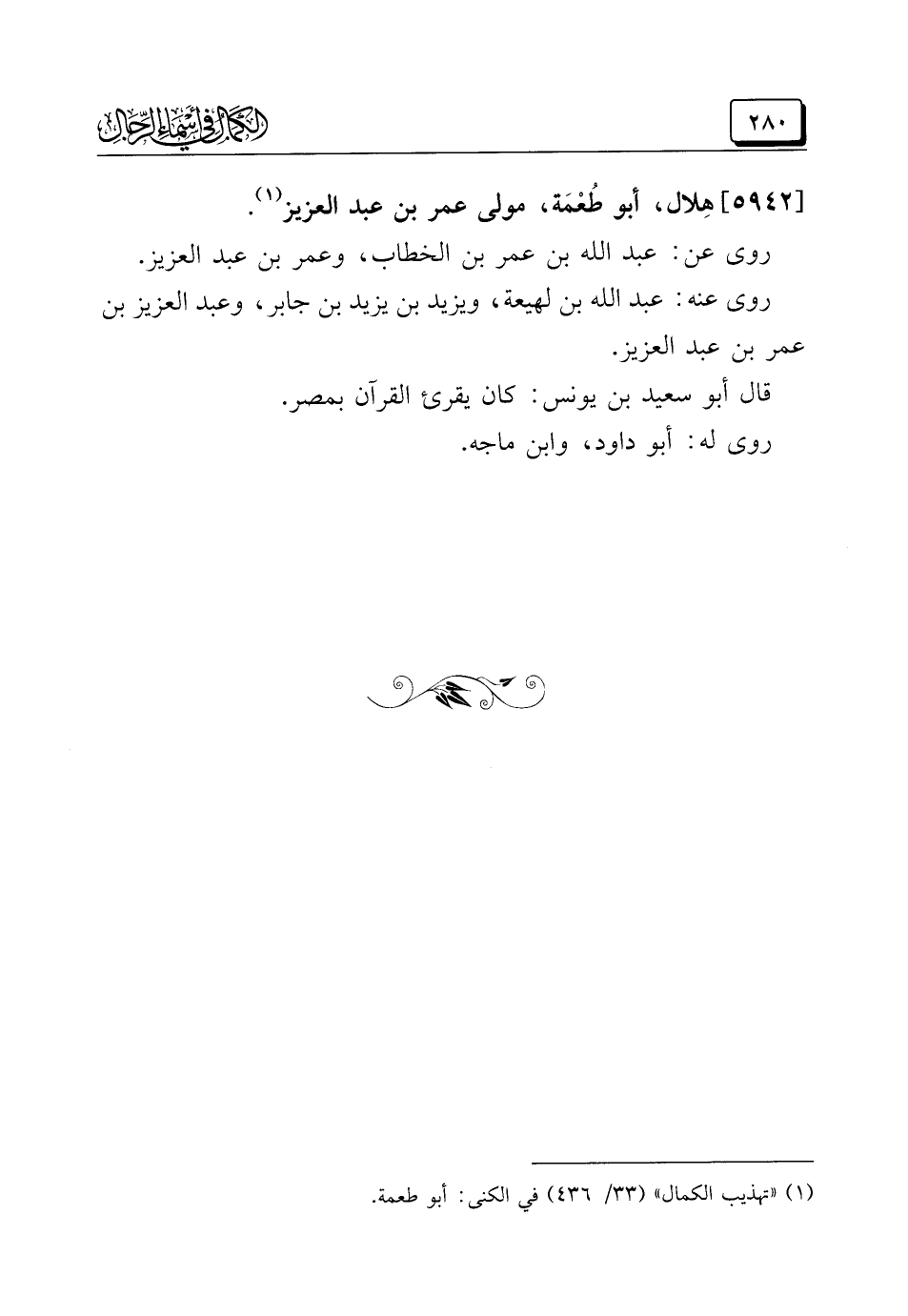 ٢٨٠

الكمال في أسماء الرجال

[٥٩٤٢] هِلال، أبو طُعْمَة، مولى عمر بن عبد العزيز$^{(١)}$.

روى عن: عبد الله بن عمر بن الخطاب، وعمر بن عبد العزيز.

روى عنه: عبد الله بن لهيعة، ويزيد بن يزيد بن جابر، وعبد العزيز بن عمر بن عبد العزيز.

قال أبو سعيد بن يونس: كان يقرئ القرآن بمصر.

روى له: أبو داود، وابن ماجه.

(١) «تهذيب الكمال» (٣٣/ ٤٣٦) في الكنى: أبو طعمة.